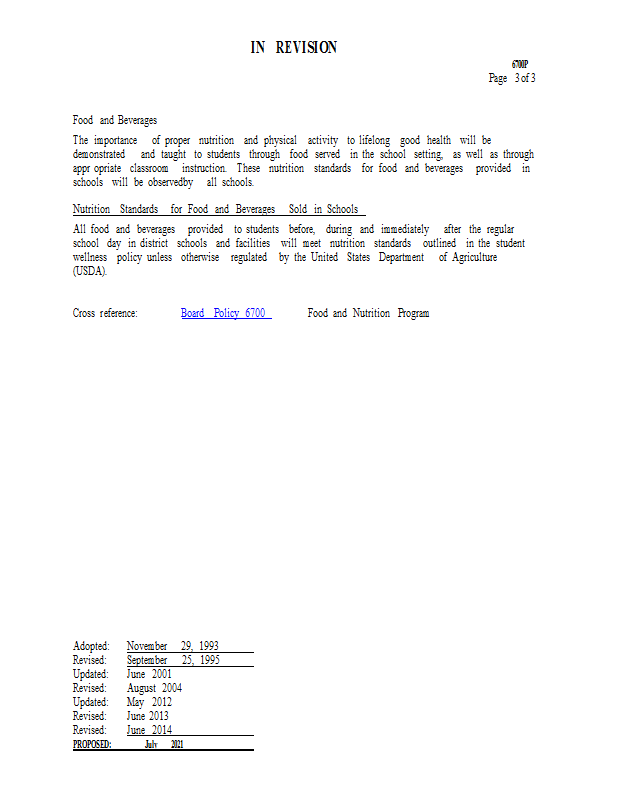 IN REVISION

6700P
Page 3 of 3

Food and Beverages

The importance of proper nutrition and physical activity to lifelong good health will be demonstrated and taught to students through food served in the school setting, as well as through appr opriate classroom instruction. These nutrition standards for food and beverages provided in schools will be observedby all schools.

Nutrition Standards for Food and Beverages Sold in Schools

All food and beverages provided to students before, during and immediately after the regular school day in district schools and facilities will meet nutrition standards outlined in the student wellness policy unless otherwise regulated by the United States Department of Agriculture (USDA).

Cross reference: Board Policy 6700 Food and Nutrition Program

Adopted: November 29, 1993
Revised: September 25, 1995
Updated: June 2001
Revised: August 2004
Updated: May 2012
Revised: June 2013
Revised: June 2014
PROPOSED: July 2021